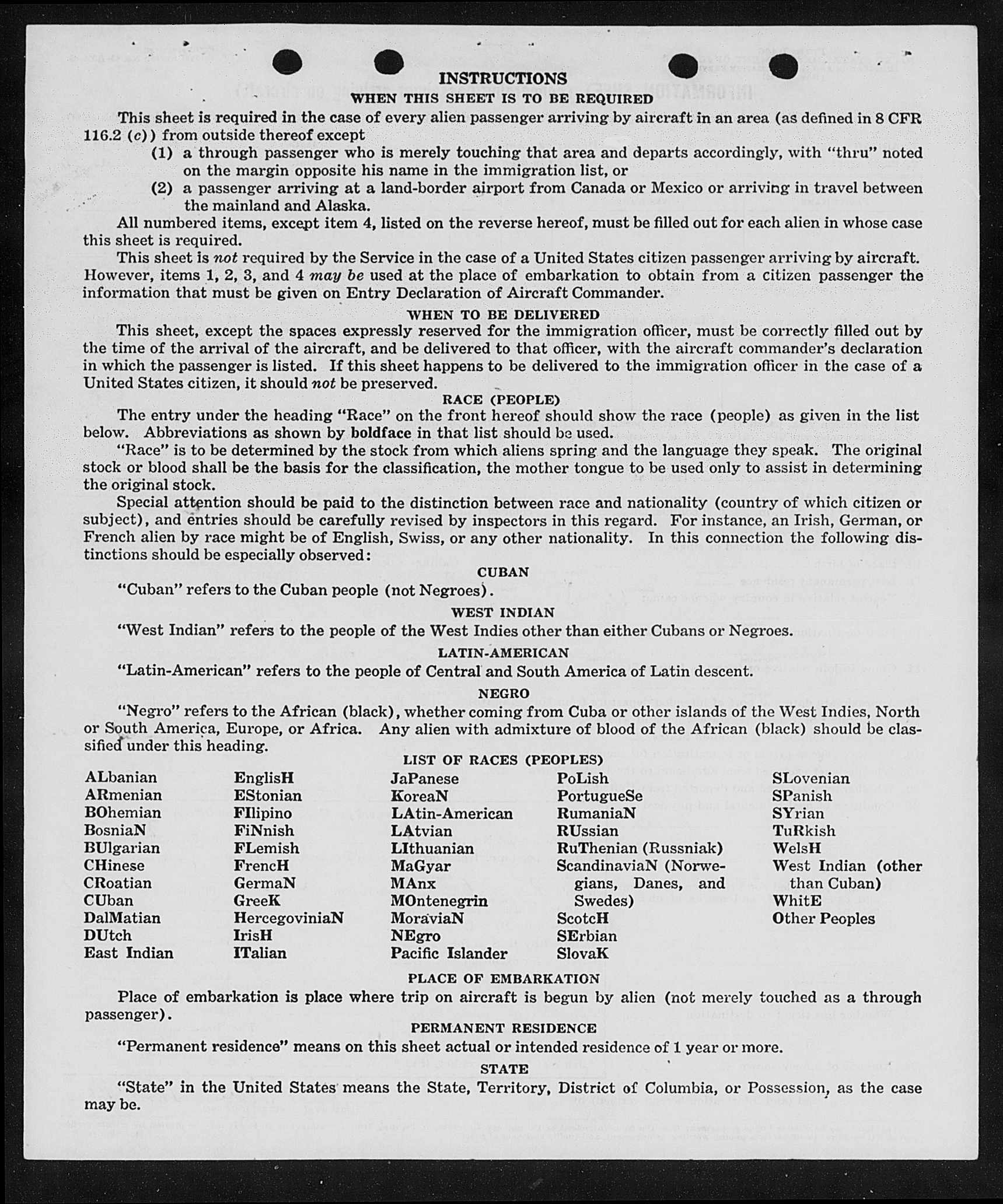 INSTRUCTIONS
WHEN THIS SHEET IS TO BE REQUIRED

This sheet is required in the case of every alien passenger arriving by aircraft in an area (as defined in 8 CFR 116.2 (c)) from outside thereof except

(1) a through passenger who is merely touching that area and departs accordingly, with "thru" noted on the margin opposite his name in the immigration list, or

(2) a passenger arriving at a land-border airport from Canada or Mexico or arriving in travel between the mainland and Alaska.

All numbered items, except item 4, listed on the reverse hereof, must be filled out for each alien in whose case this sheet is required.

This sheet is not required by the Service in the case of a United States citizen passenger arriving by aircraft. However, items 1, 2, 3, and 4 may be used at the place of embarkation to obtain from a citizen passenger the information that must be given on Entry Declaration of Aircraft Commander.

WHEN TO BE DELIVERED

This sheet, except the spaces expressly reserved for the immigration officer, must be correctly filled out by the time of the arrival of the aircraft, and be delivered to that officer, with the aircraft commander's declaration in which the passenger is listed. If this sheet happens to be delivered to the immigration officer in the case of a United States citizen, it should not be preserved.

RACE (PEOPLE)

The entry under the heading "Race" on the front hereof should show the race (people) as given in the list below. Abbreviations as shown by boldface in that list should be used.

"Race" is to be determined by the stock from which aliens spring and the language they speak. The original stock or blood shall be the basis for the classification, the mother tongue to be used only to assist in determining the original stock.

Special attention should be paid to the distinction between race and nationality (country of which citizen or subject), and entries should be carefully revised by inspectors in this regard. For instance, an Irish, German, or French alien by race might be of English, Swiss, or any other nationality. In this connection the following distinctions should be especially observed:

CUBAN

"Cuban" refers to the Cuban people (not Negroes).

WEST INDIAN

"West Indian" refers to the people of the West Indies other than either Cubans or Negroes.

LATIN-AMERICAN

"Latin-American" refers to the people of Central and South America of Latin descent.

NEGRO

"Negro" refers to the African (black), whether coming from Cuba or other islands of the West Indies, North or South America, Europe, or Africa. Any alien with admixture of blood of the African (black) should be classified under this heading.

LIST OF RACES (PEOPLES)

ALbanian
ARmenian
BOhemian
BosniaN
BUlgarian
CHinese
CRoatian
CUban
DalMatian
DUtch
East Indian

EnglisH
EStonian
FIlipino
FiNnish
FLemish
FrencH
GermaN
GreeK
HercegoviniaN
IrisH
ITalian

JaPanese
KoreaN
LAtin-American
LAtvian
LIthuanian
MaGyar
MAnx
MOntenegrin
MoraviaN
NEgro
Pacific Islander

PoLish
PortugueSe
RumaniaN
RUssian
RuThenian (Russniak)
ScandinaviaN (Norwegians, Danes, and Swedes)
ScotcH
SErbian
SlovaK

SLovenian
SPanish
SYrian
TuRkish
WelsH
West Indian (other than Cuban)
WhitE
Other Peoples

PLACE OF EMBARKATION

Place of embarkation is place where trip on aircraft is begun by alien (not merely touched as a through passenger).

PERMANENT RESIDENCE

"Permanent residence" means on this sheet actual or intended residence of 1 year or more.

STATE

"State" in the United States means the State, Territory, District of Columbia, or Possession, as the case may be.